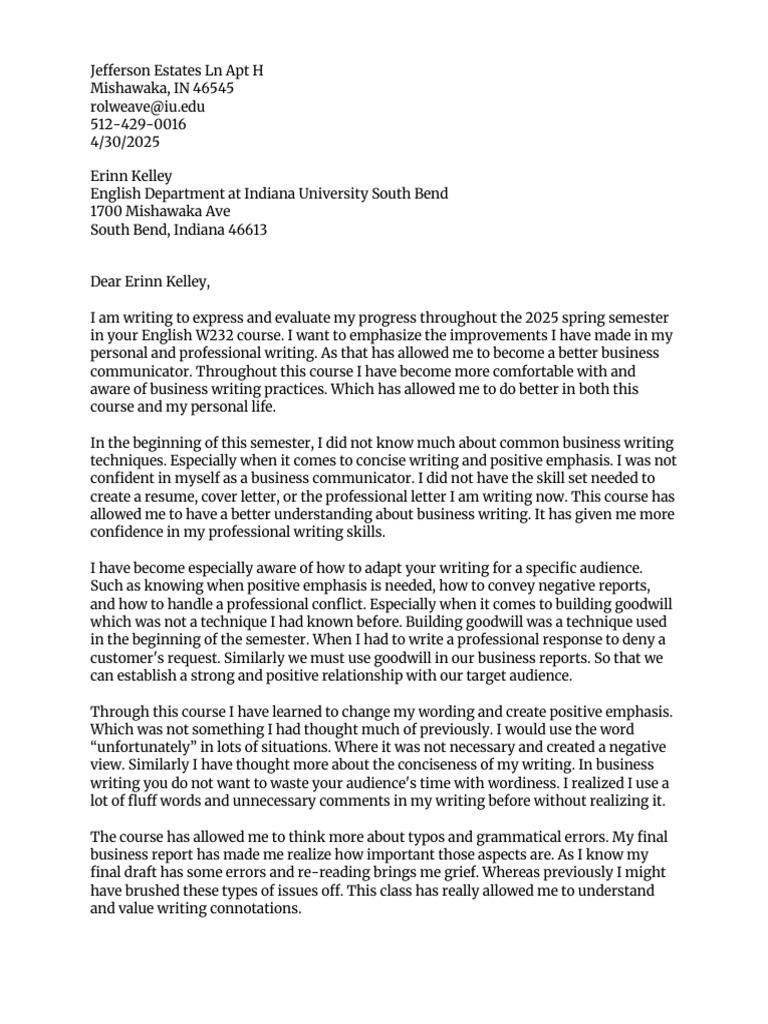 Jefferson Estates Ln Apt H
Mishawaka, IN 46545
rolweave@iu.edu
512-429-0016
4/30/2025

Erinn Kelley
English Department at Indiana University South Bend
1700 Mishawaka Ave
South Bend, Indiana 46613

Dear Erinn Kelley,

I am writing to express and evaluate my progress throughout the 2025 spring semester in your English W232 course. I want to emphasize the improvements I have made in my personal and professional writing. As that has allowed me to become a better business communicator. Throughout this course I have become more comfortable with and aware of business writing practices. Which has allowed me to do better in both this course and my personal life.

In the beginning of this semester, I did not know much about common business writing techniques. Especially when it comes to concise writing and positive emphasis. I was not confident in myself as a business communicator. I did not have the skill set needed to create a resume, cover letter, or the professional letter I am writing now. This course has allowed me to have a better understanding about business writing. It has given me more confidence in my professional writing skills.

I have become especially aware of how to adapt your writing for a specific audience. Such as knowing when positive emphasis is needed, how to convey negative reports, and how to handle a professional conflict. Especially when it comes to building goodwill which was not a technique I had known before. Building goodwill was a technique used in the beginning of the semester. When I had to write a professional response to deny a customer's request. Similarly we must use goodwill in our business reports. So that we can establish a strong and positive relationship with our target audience.

Through this course I have learned to change my wording and create positive emphasis. Which was not something I had thought much of previously. I would use the word "unfortunately" in lots of situations. Where it was not necessary and created a negative view. Similarly I have thought more about the conciseness of my writing. In business writing you do not want to waste your audience's time with wordiness. I realized I use a lot of fluff words and unnecessary comments in my writing before without realizing it.

The course has allowed me to think more about typos and grammatical errors. My final business report has made me realize how important those aspects are. As I know my final draft has some errors and re-reading brings me grief. Whereas previously I might have brushed these types of issues off. This class has really allowed me to understand and value writing connotations.